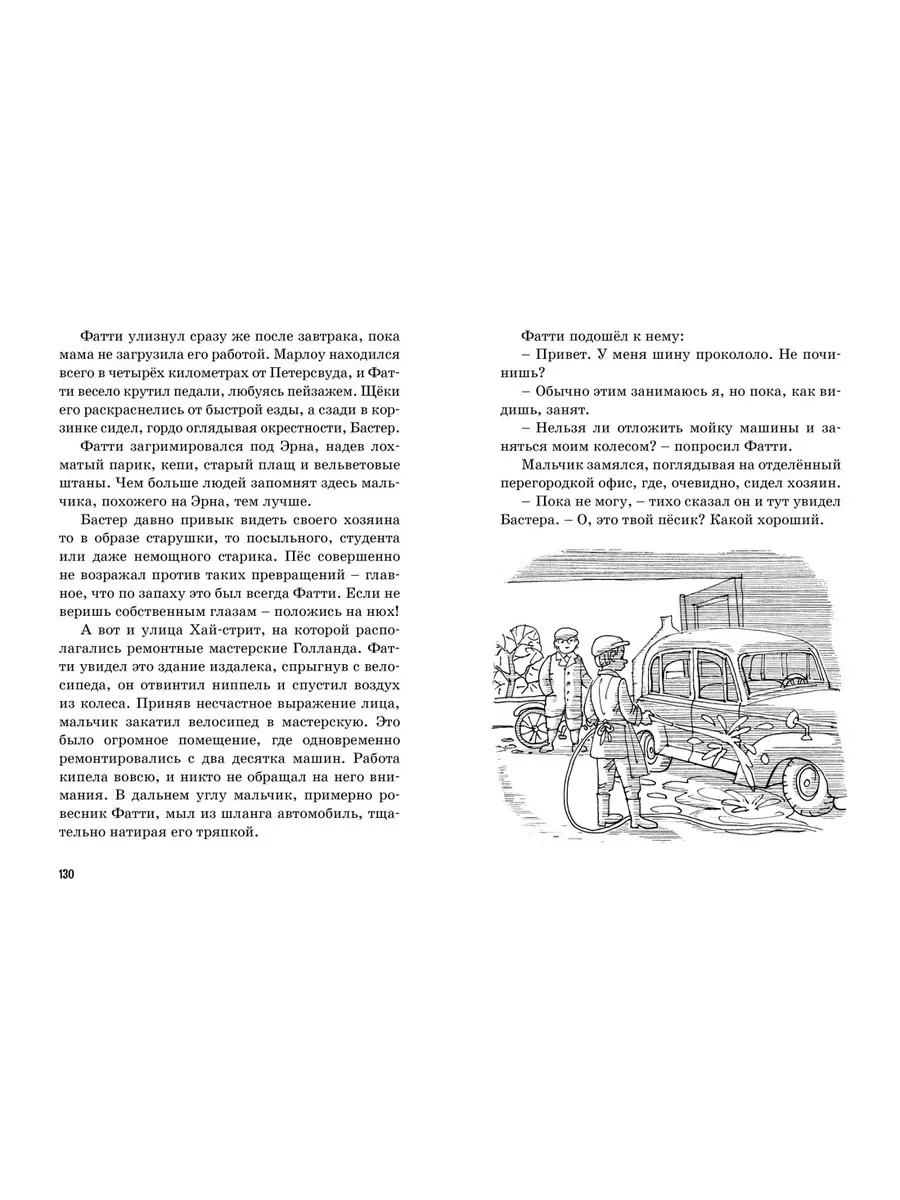 Фатти улизнул сразу же после завтрака, пока мама не загрузила его работой. Марлоу находился всего в четырёх километрах от Петерсвуда, и Фатти весело крутил педали, любуясь пейзажем. Щёки его раскраснелись от быстрой езды, а сзади в корзинке сидел, гордо оглядывая окрестности, Бастер.

Фатти загримировался под Эрна, надев лохматый парик, кепи, старый плащ и вельветовые штаны. Чем больше людей запомнят здесь мальчика, похожего на Эрна, тем лучше.

Бастер давно привык видеть своего хозяина то в образе старушки, то посыльного, студента или даже немощного старика. Пёс совершенно не возражал против таких превращений – главное, что по запаху это был всегда Фатти. Если не веришь собственным глазам – положись на нюх!

А вот и улица Хай-стрит, на которой располагались ремонтные мастерские Голланда. Фатти увидел это здание издалека, спрыгнув с велосипеда, он отвинтил ниппель и спустил воздух из колеса. Приняв несчастное выражение лица, мальчик закатил велосипед в мастерскую. Это было огромное помещение, где одновременно ремонтировались с два десятка машин. Работа кипела вовсю, и никто не обращал на него внимания. В дальнем углу мальчик, примерно ровесник Фатти, мыл из шланга автомобиль, тщательно натирая его тряпкой.

130

Фатти подошёл к нему:
– Привет. У меня шину прокололо. Не починишь?
– Обычно этим занимаюсь я, но пока, как видишь, занят.
– Нельзя ли отложить мойку машины и заняться моим колесом? – попросил Фатти.
Мальчик замялся, поглядывая на отделённый перегородкой офис, где, очевидно, сидел хозяин.
– Пока не могу, – тихо сказал он и тут увидел Бастера. – О, это твой пёсик? Какой хороший.